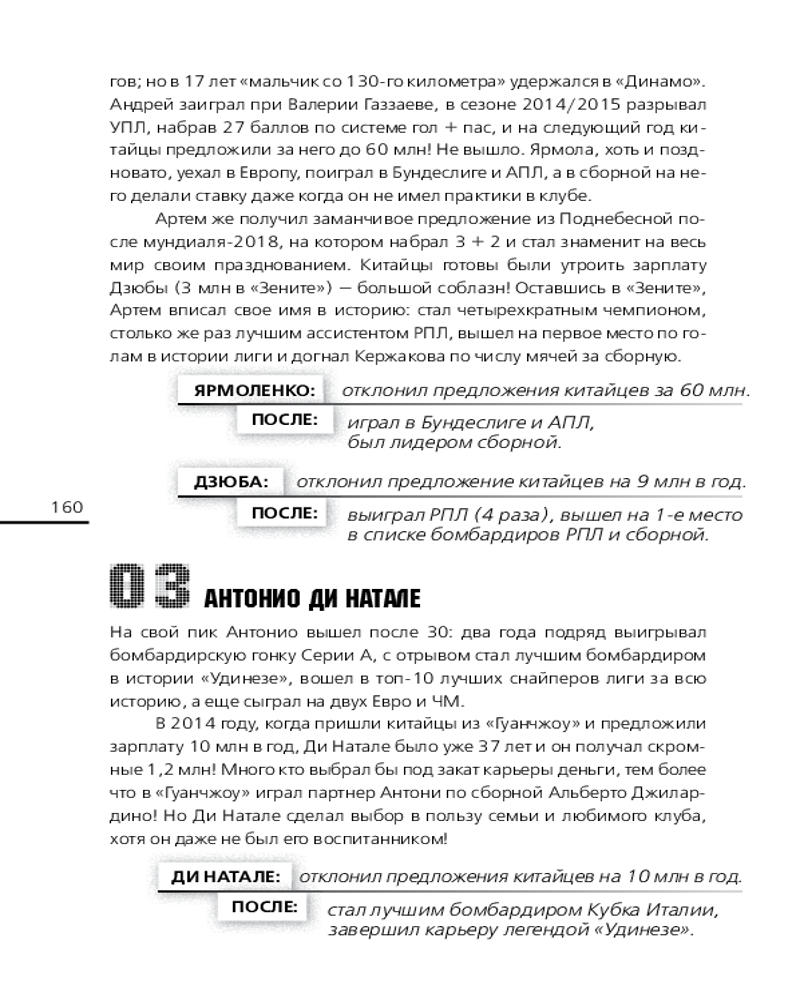 гов; но в 17 лет «мальчик со 130-го километра» удержался в «Динамо». Андрей заиграл при Валерии Газзаеве, в сезоне 2014/2015 разрывал УПЛ, набрав 27 баллов по системе гол + пас, и на следующий год китайцы предложили за него до 60 млн! Не вышло. Ярмола, хоть и поздновато, уехал в Европу, поиграл в Бундеслиге и АПЛ, а в сборной на него делали ставку даже когда он не имел практики в клубе.

Артем же получил заманчивое предложение из Поднебесной после мундиаля-2018, на котором набрал 3 + 2 и стал знаменит на весь мир своим празднованием. Китайцы готовы были утроить зарплату Дзюбы (3 млн в «Зените») — большой соблазн! Оставшись в «Зените», Артем вписал свое имя в историю: стал четырехкратным чемпионом, столько же раз лучшим ассистентом РПЛ, вышел на первое место по голам в истории лиги и догнал Кержакова по числу мячей за сборную.

ЯРМОЛЕНКО: отклонил предложения китайцев за 60 млн.

ПОСЛЕ: играл в Бундеслиге и АПЛ, был лидером сборной.

ДЗЮБА: отклонил предложение китайцев на 9 млн в год.

160

ПОСЛЕ: выиграл РПЛ (4 раза), вышел на 1-е место в списке бомбардиров РПЛ и сборной.

03 АНТОНИО ДИ НАТАЛЕ

На свой пик Антонио вышел после 30: два года подряд выигрывал бомбардирскую гонку Серии А, с отрывом стал лучшим бомбардиром в истории «Удинезе», вошел в топ-10 лучших снайперов лиги за всю историю, а еще сыграл на двух Евро и ЧМ.

В 2014 году, когда пришли китайцы из «Гуанчжоу» и предложили зарплату 10 млн в год, Ди Натале было уже 37 лет и он получал скромные 1,2 млн! Много кто выбрал бы под закат карьеры деньги, тем более что в «Гуанчжоу» играл партнер Антони по сборной Альберто Джилардино! Но Ди Натале сделал выбор в пользу семьи и любимого клуба, хотя он даже не был его воспитанником!

ДИ НАТАЛЕ: отклонил предложения китайцев на 10 млн в год.

ПОСЛЕ: стал лучшим бомбардиром Кубка Италии, завершил карьеру легендой «Удинезе».